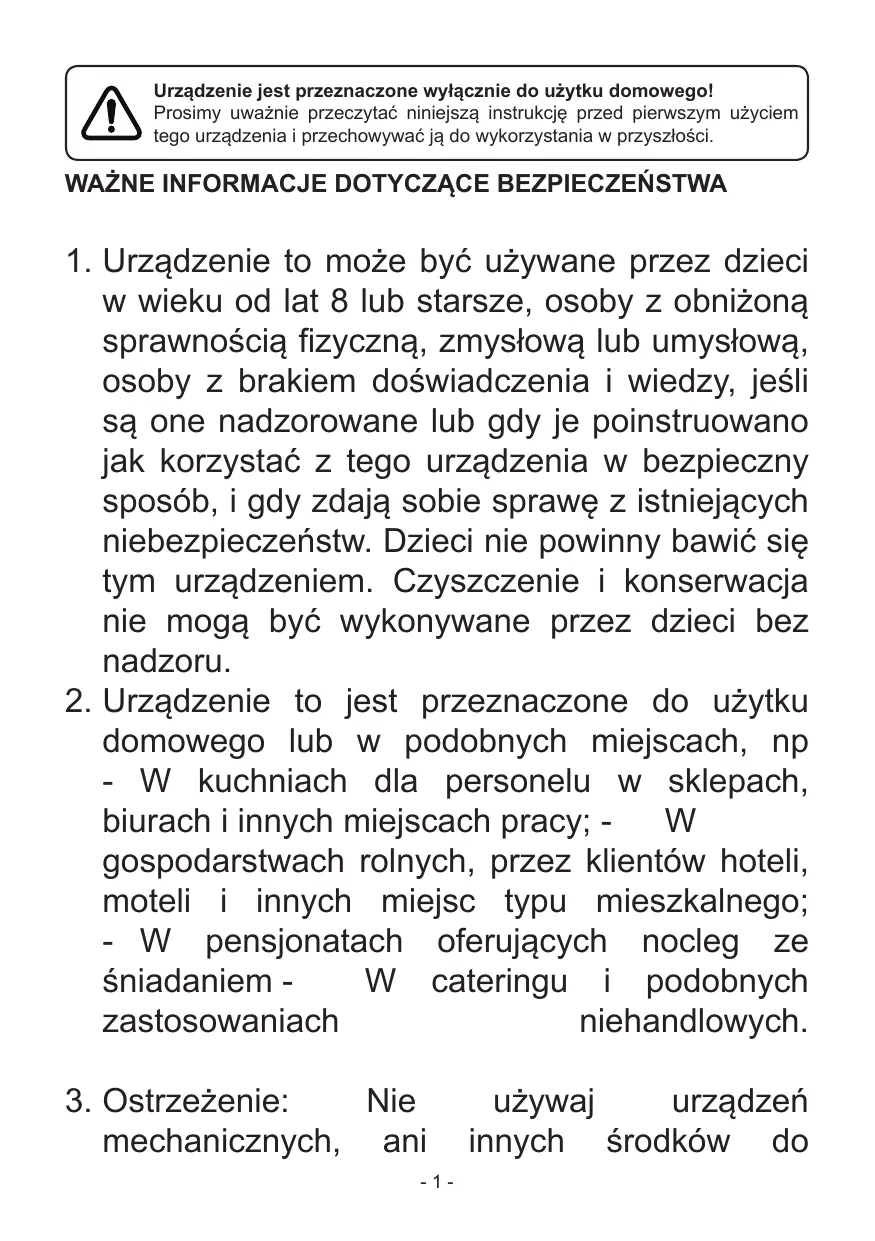 Urządzenie jest przeznaczone wyłącznie do użytku domowego!
Prosimy uważnie przeczytać niniejszą instrukcję przed pierwszym użyciem tego urządzenia i przechowywać ją do wykorzystania w przyszłości.

WAŻNE INFORMACJE DOTYCZĄCE BEZPIECZEŃSTWA

1. Urządzenie to może być używane przez dzieci w wieku od lat 8 lub starsze, osoby z obniżoną sprawnością fizyczną, zmysłową lub umysłową, osoby z brakiem doświadczenia i wiedzy, jeśli są one nadzorowane lub gdy je poinstruowano jak korzystać z tego urządzenia w bezpieczny sposób, i gdy zdają sobie sprawę z istniejących niebezpieczeństw. Dzieci nie powinny bawić się tym urządzeniem. Czyszczenie i konserwacja nie mogą być wykonywane przez dzieci bez nadzoru.
2. Urządzenie to jest przeznaczone do użytku domowego lub w podobnych miejscach, np - W kuchniach dla personelu w sklepach, biurach i innych miejscach pracy; - W gospodarstwach rolnych, przez klientów hoteli, moteli i innych miejsc typu mieszkalnego; - W pensjonatach oferujących nocleg ze śniadaniem - W cateringu i podobnych zastosowaniach niehandlowych.

3. Ostrzeżenie: Nie używaj urządzeń mechanicznych, ani innych środków do

- 1 -